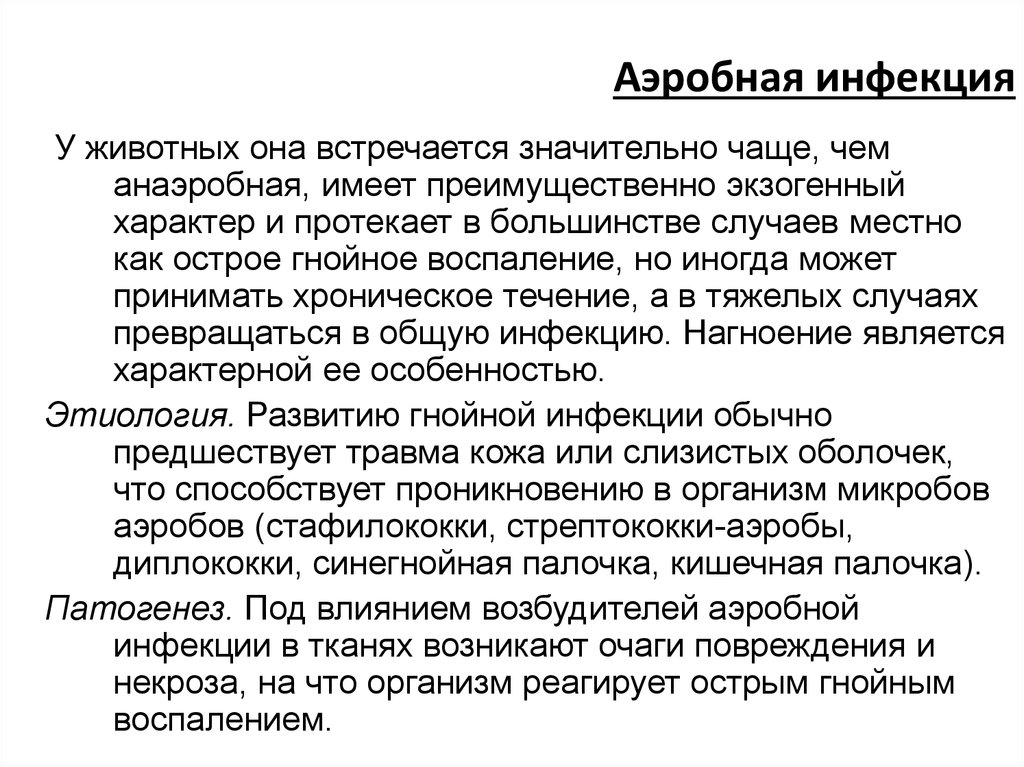 Аэробная инфекция

У животных она встречается значительно чаще, чем анаэробная, имеет преимущественно экзогенный характер и протекает в большинстве случаев местно как острое гнойное воспаление, но иногда может принимать хроническое течение, а в тяжелых случаях превращаться в общую инфекцию. Нагноение является характерной ее особенностью.

Этиология. Развитию гнойной инфекции обычно предшествует травма кожа или слизистых оболочек, что способствует проникновению в организм микробов аэробов (стафилококки, стрептококки-аэробы, диплококки, синегнойная палочка, кишечная палочка).

Патогенез. Под влиянием возбудителей аэробной инфекции в тканях возникают очаги повреждения и некроза, на что организм реагирует острым гнойным воспалением.